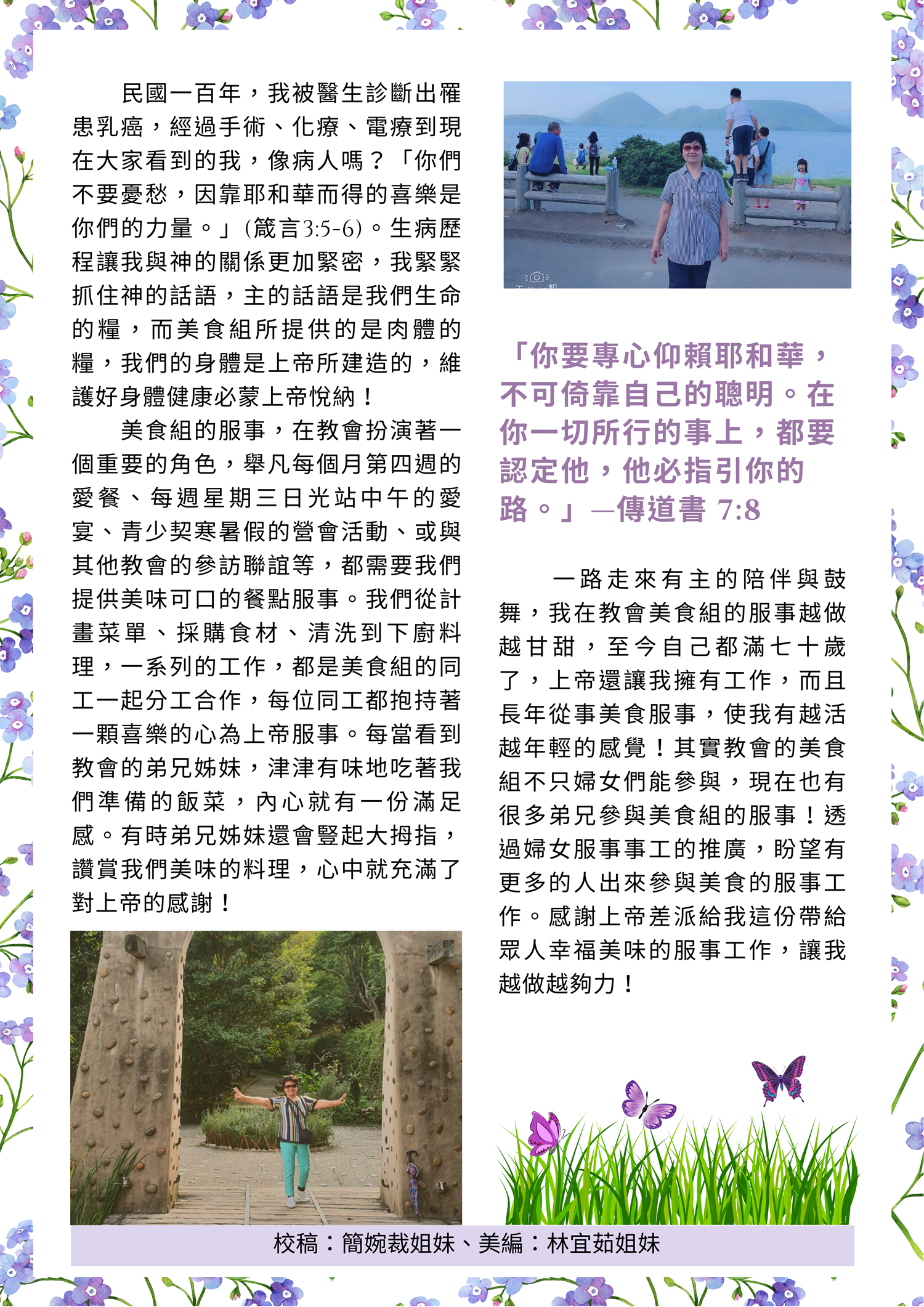 民國一百年，我被醫生診斷出罹患乳癌，經過手術、化療、電療到現在大家看到的我，像病人嗎？「你們不要憂愁，因靠耶和華而得的喜樂是你們的力量。」(箴言3:5-6)。生病歷程讓我與神的關係更加緊密，我緊緊抓住神的話語，主的話語是我們生命的糧，而美食組所提供的是肉體的糧，我們的身體是上帝所建造的，維護好身體健康必蒙上帝悅納！

美食組的服事，在教會扮演著一個重要的角色，舉凡每個月第四週的愛餐、每週星期三日光站中午的愛宴、青少契寒暑假的營會活動、或與其他教會的參訪聯誼等，都需要我們提供美味可口的餐點服事。我們從計畫菜單、採購食材、清洗到下廚料理，一系列的工作，都是美食組的同工一起分工合作，每位同工都抱持著一顆喜樂的心為上帝服事。每當看到教會的弟兄姊妹，津津有味地吃著我們準備的飯菜，內心就有一份滿足感。有時弟兄姊妹還會豎起大拇指，讚賞我們美味的料理，心中就充滿了對上帝的感謝！

「你要專心仰賴耶和華，不可倚靠自己的聰明。在你一切所行的事上，都要認定他，他必指引你的路。」—傳道書 7:8

一路走來有主的陪伴與鼓舞，我在教會美食組的服事越做越甘甜，至今自己都滿七十歲了，上帝還讓我擁有工作，而且長年從事美食服事，使我有越活越年輕的感覺！其實教會的美食組不只婦女們能參與，現在也有很多弟兄參與美食組的服事！透過婦女服事事工的推廣，盼望有更多的人出來參與美食的服事工作。感謝上帝差派給我這份帶給眾人幸福美味的服事工作，讓我越做越夠力！

校稿：簡婉裁姐妹、美編：林宜茹姐妹